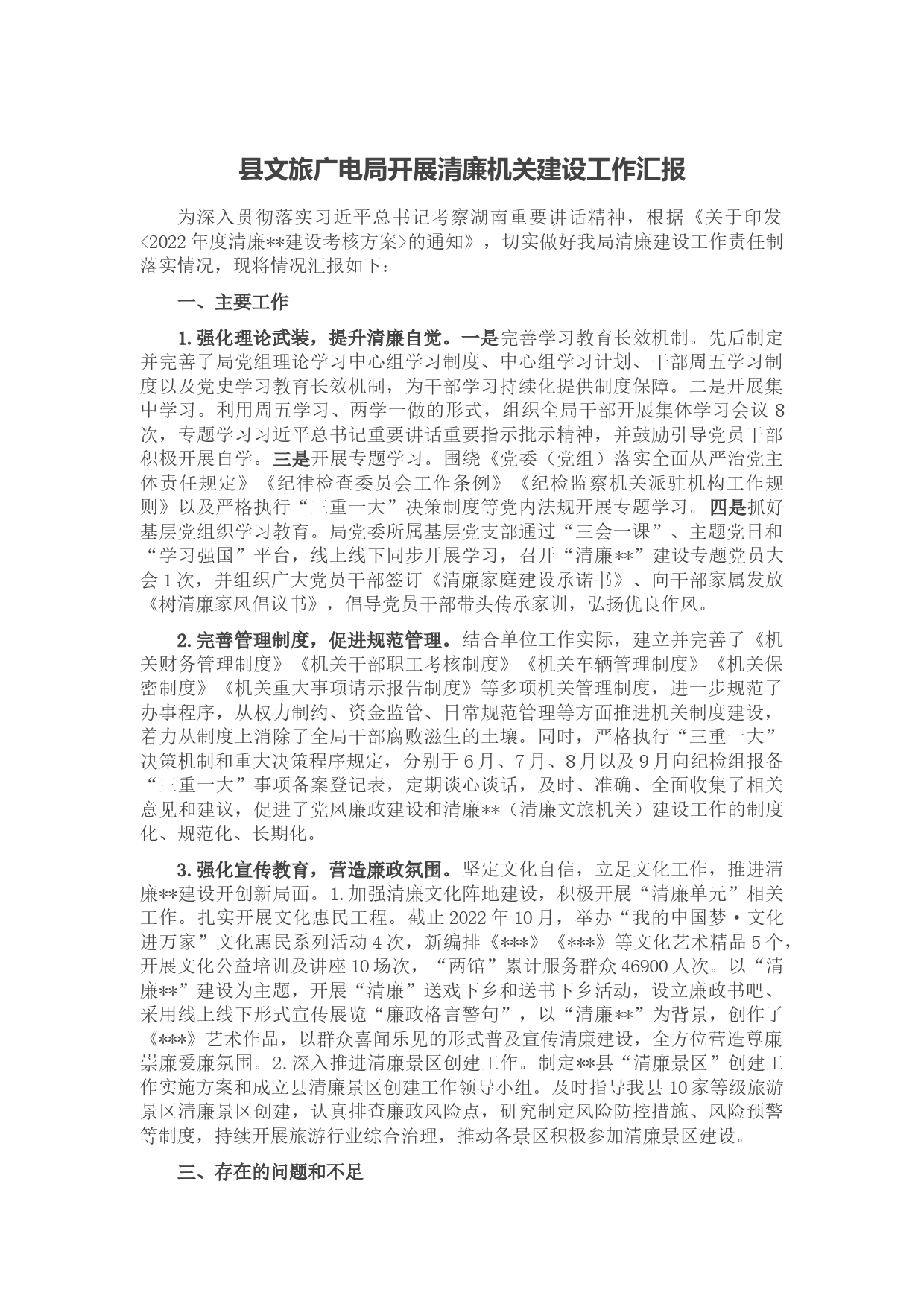 县文旅广电局开展清廉机关建设工作汇报

为深入贯彻落实习近平总书记考察湖南重要讲话精神，根据《关于印发<2022年度清廉**建设考核方案>的通知》，切实做好我局清廉建设工作责任制落实情况，现将情况汇报如下：

一、主要工作

1.强化理论武装，提升清廉自觉。一是完善学习教育长效机制。先后制定并完善了局党组理论学习中心组学习制度、中心组学习计划、干部周五学习制度以及党史学习教育长效机制，为干部学习持续化提供制度保障。二是开展集中学习。利用周五学习、两学一做的形式，组织全局干部开展集体学习会议8次，专题学习习近平总书记重要讲话重要指示批示精神，并鼓励引导党员干部积极开展自学。三是开展专题学习。围绕《党委（党组）落实全面从严治党主体责任规定》《纪律检查委员会工作条例》《纪检监察机关派驻机构工作规则》以及严格执行“三重一大”决策制度等党内法规开展专题学习。四是抓好基层党组织学习教育。局党委所属基层党支部通过“三会一课”、主题党日和“学习强国”平台，线上线下同步开展学习，召开“清廉**”建设专题党员大会1次，并组织广大党员干部签订《清廉家庭建设承诺书》、向干部家属发放《树清廉家风倡议书》，倡导党员干部带头传承家训，弘扬优良作风。

2.完善管理制度，促进规范管理。结合单位工作实际，建立并完善了《机关财务管理制度》《机关干部职工考核制度》《机关车辆管理制度》《机关保密制度》《机关重大事项请示报告制度》等多项机关管理制度，进一步规范了办事程序，从权力制约、资金监管、日常规范管理等方面推进机关制度建设，着力从制度上消除了全局干部腐败滋生的土壤。同时，严格执行“三重一大”决策机制和重大决策程序规定，分别于6月、7月、8月以及9月向纪检组报备“三重一大”事项备案登记表，定期谈心谈话，及时、准确、全面收集了相关意见和建议，促进了党风廉政建设和清廉**（清廉文旅机关）建设工作的制度化、规范化、长期化。

3.强化宣传教育，营造廉政氛围。坚定文化自信，立足文化工作，推进清廉**建设开创新局面。1.加强清廉文化阵地建设，积极开展“清廉单元”相关工作。扎实开展文化惠民工程。截止2022年10月，举办“我的中国梦·文化进万家”文化惠民系列活动4次，新编排《***》《***》等文化艺术精品5个，开展文化公益培训及讲座10场次，“两馆”累计服务群众46900人次。以“清廉**”建设为主题，开展“清廉”送戏下乡和送书下乡活动，设立廉政书吧、采用线上线下形式宣传展览“廉政格言警句”，以“清廉**”为背景，创作了《***》艺术作品，以群众喜闻乐见的形式普及宣传清廉建设，全方位营造尊廉崇廉爱廉氛围。2.深入推进清廉景区创建工作。制定**县“清廉景区”创建工作实施方案和成立县清廉景区创建工作领导小组。及时指导我县10家等级旅游景区清廉景区创建，认真排查廉政风险点，研究制定风险防控措施、风险预警等制度，持续开展旅游行业综合治理，推动各景区积极参加清廉景区建设。

三、存在的问题和不足